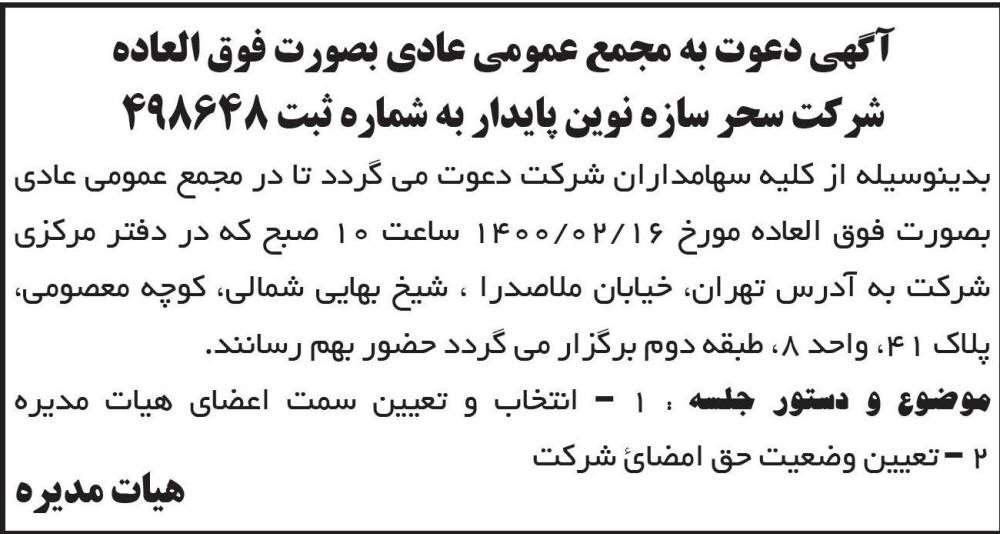 آگهی دعوت به مجمع عمومی عادی بصورت فوق العاده
شرکت سحر سازه نوین پایدار به شماره ثبت ۴۹۸۶۴۸

بدینوسیله از کلیه سهامداران شرکت دعوت می گردد تا در مجمع عمومی عادی بصورت فوق العاده مورخ ۱۴۰۰/۰۲/۱۶ ساعت ۱۰ صبح که در دفتر مرکزی شرکت به آدرس تهران، خیابان ملاصدرا ، شیخ بهایی شمالی، کوچه معصومی، پلاک ۴۱، واحد ۸، طبقه دوم برگزار می گردد حضور بهم رسانند.

موضوع و دستور جلسه : ۱ - انتخاب و تعیین سمت اعضای هیات مدیره
۲ - تعیین وضعیت حق امضائ شرکت

هیات مدیره